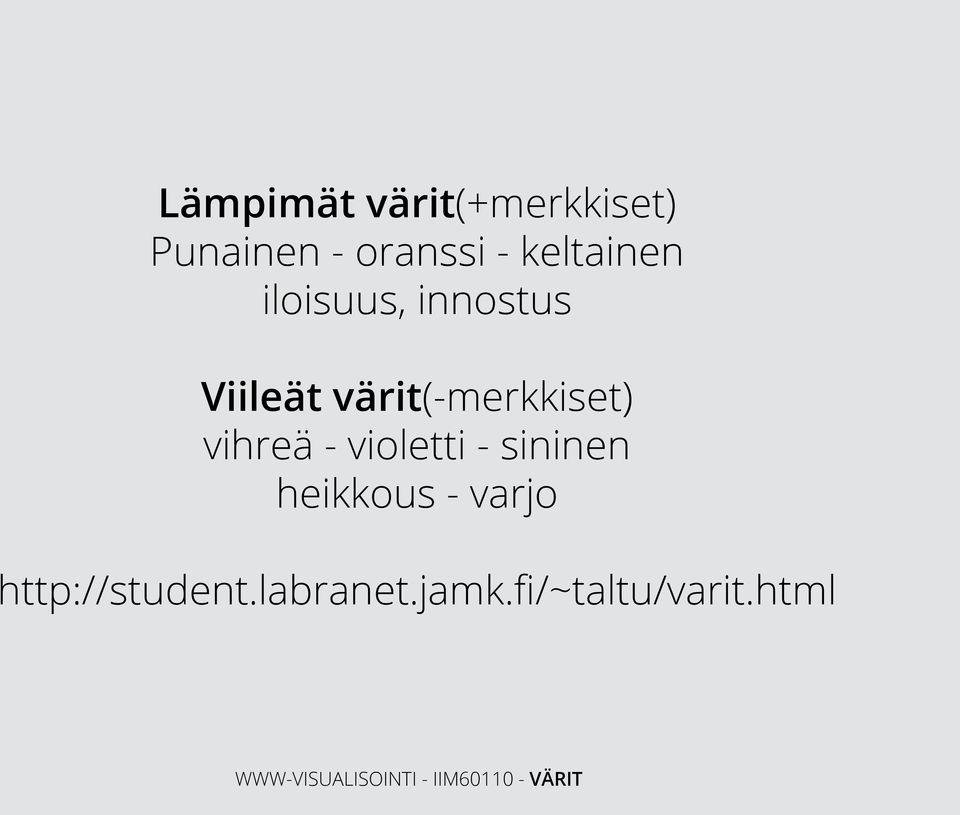 Lämpimät värit(+merkkiset)
Punainen - oranssi - keltainen
iloisuus, innostus

Viileät värit(-merkkiset)
vihreä - violetti - sininen
heikkous - varjo

http://student.labranet.jamk.fi/~taltu/varit.html

WWW-VISUALISOINTI - IIM60110 - VÄRIT